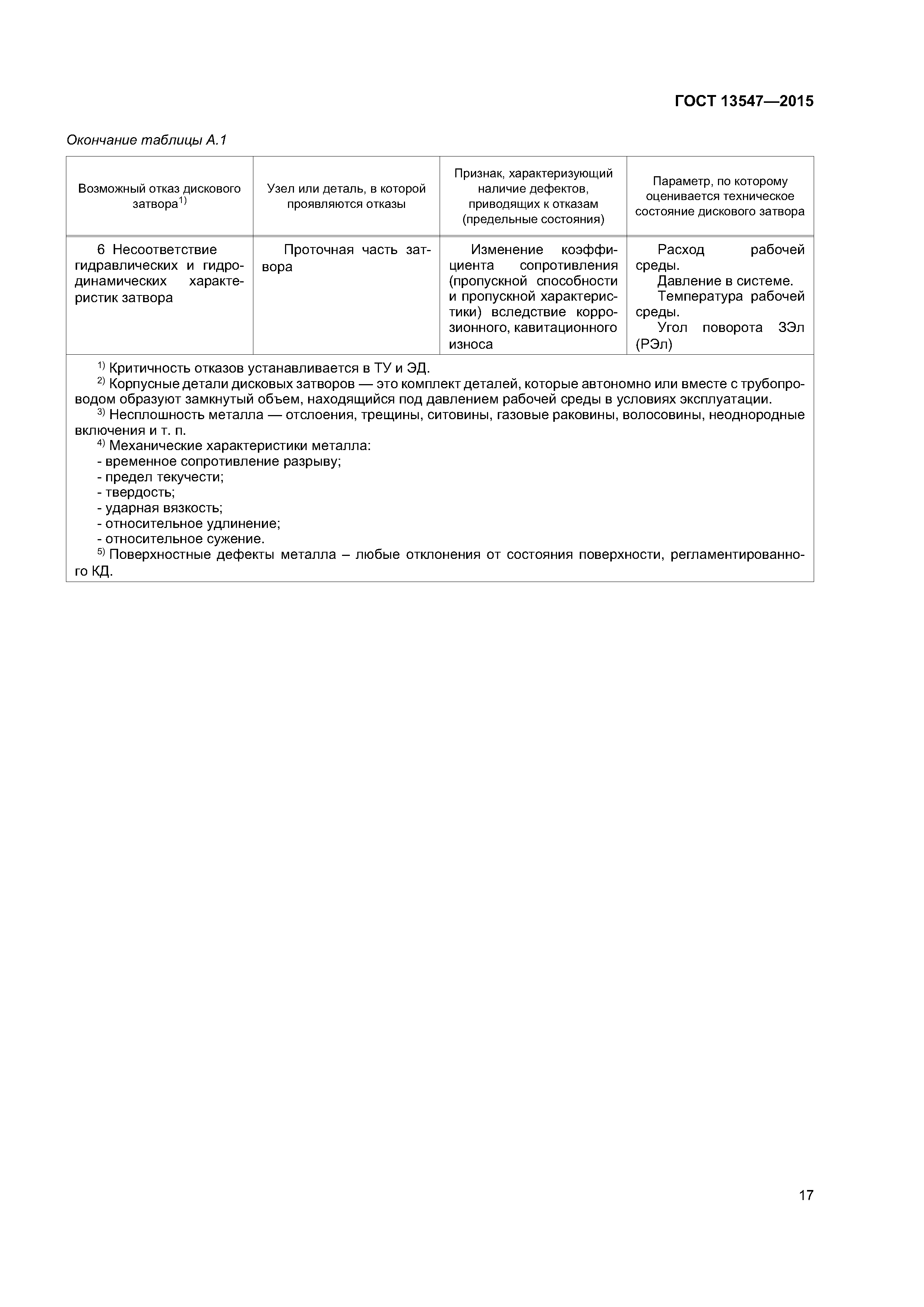 ГОСТ 13547—2015

Окончание таблицы А.1

| Возможный отказ дискового затвора$^{1)}$ | Узел или деталь, в которой проявляются отказы | Признак, характеризующий наличие дефектов, приводящих к отказам (предельные состояния) | Параметр, по которому оценивается техническое состояние дискового затвора |
|---|---|---|---|
| 6 Несоответствие гидравлических и гидродинамических характеристик затвора | Проточная часть затвора | Изменение коэффициента сопротивления (пропускной способности и пропускной характеристики) вследствие коррозионного, кавитационного износа | Расход рабочей среды. Давление в системе. Температура рабочей среды. Угол поворота ЗЭл (РЭл) |

$^{1)}$ Критичность отказов устанавливается в ТУ и ЭД.
$^{2)}$ Корпусные детали дисковых затворов — это комплект деталей, которые автономно или вместе с трубопроводом образуют замкнутый объем, находящийся под давлением рабочей среды в условиях эксплуатации.
$^{3)}$ Несплошность металла — отслоения, трещины, ситовины, газовые раковины, волосовины, неоднородные включения и т. п.
$^{4)}$ Механические характеристики металла:
- временное сопротивление разрыву;
- предел текучести;
- твердость;
- ударная вязкость;
- относительное удлинение;
- относительное сужение.
$^{5)}$ Поверхностные дефекты металла – любые отклонения от состояния поверхности, регламентированного КД.

17